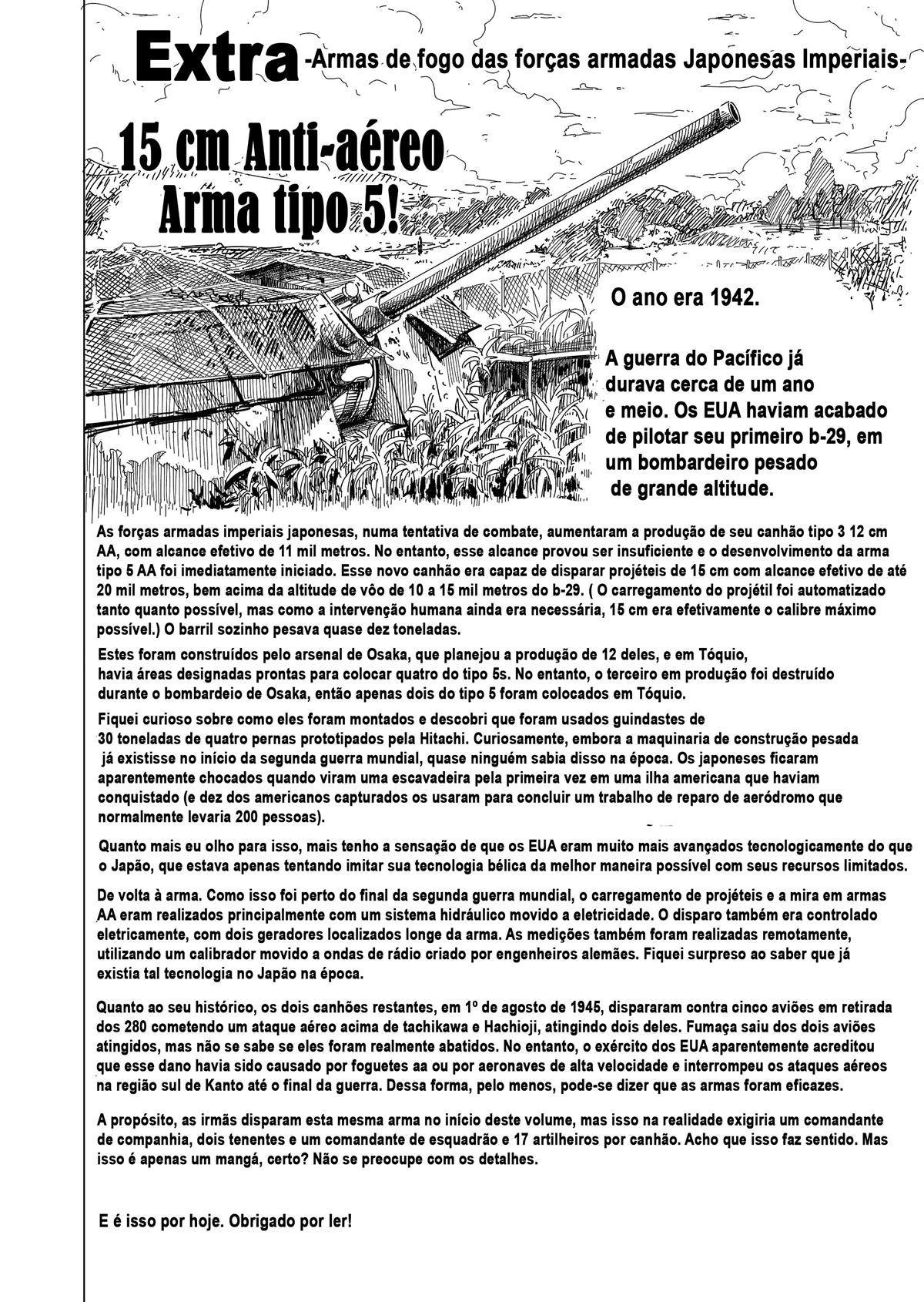 Extra -Armas de fogo das forças armadas Japonesas Imperiais-

15 cm Anti-aéreo Arma tipo 5!

O ano era 1942.

A guerra do Pacífico já durava cerca de um ano e meio. Os EUA haviam acabado de pilotar seu primeiro b-29, em um bombardeiro pesado de grande altitude.

As forças armadas imperiais japonesas, numa tentativa de combate, aumentaram a produção de seu canhão tipo 3 12 cm AA, com alcance efetivo de 11 mil metros. No entanto, esse alcance provou ser insuficiente e o desenvolvimento da arma tipo 5 AA foi imediatamente iniciado. Esse novo canhão era capaz de disparar projéteis de 15 cm com alcance efetivo de até 20 mil metros, bem acima da altitude de vôo de 10 a 15 mil metros do b-29. ( O carregamento do projétil foi automatizado tanto quanto possível, mas como a intervenção humana ainda era necessária, 15 cm era efetivamente o calibre máximo possível.) O barril sozinho pesava quase dez toneladas.

Estes foram construídos pelo arsenal de Osaka, que planejou a produção de 12 deles, e em Tóquio, havia áreas designadas prontas para colocar quatro do tipo 5s. No entanto, o terceiro em produção foi destruído durante o bombardeio de Osaka, então apenas dois do tipo 5 foram colocados em Tóquio.

Fiquei curioso sobre como eles foram montados e descobri que foram usados guindastes de 30 toneladas de quatro pernas prototipados pela Hitachi. Curiosamente, embora a maquinaria de construção pesada já existisse no início da segunda guerra mundial, quase ninguém sabia disso na época. Os japoneses ficaram aparentemente chocados quando viram uma escavadeira pela primeira vez em uma ilha americana que haviam conquistado (e dez dos americanos capturados os usaram para concluir um trabalho de reparo de aeródromo que normalmente levaria 200 pessoas).

Quanto mais eu olho para isso, mais tenho a sensação de que os EUA eram muito mais avançados tecnologicamente do que o Japão, que estava apenas tentando imitar sua tecnologia bélica da melhor maneira possível com seus recursos limitados.

De volta à arma. Como isso foi perto do final da segunda guerra mundial, o carregamento de projéteis e a mira em armas AA eram realizados principalmente com um sistema hidráulico movido a eletricidade. O disparo também era controlado eletricamente, com dois geradores localizados longe da arma. As medições também foram realizadas remotamente, utilizando um calibrador movido a ondas de rádio criado por engenheiros alemães. Fiquei surpreso ao saber que já existia tal tecnologia no Japão na época.

Quanto ao seu histórico, os dois canhões restantes, em 1º de agosto de 1945, dispararam contra cinco aviões em retirada dos 280 cometendo um ataque aéreo acima de tachikawa e Hachioji, atingindo dois deles. Fumaça saiu dos dois aviões atingidos, mas não se sabe se eles foram realmente abatidos. No entanto, o exército dos EUA aparentemente acreditou que esse dano havia sido causado por foguetes aa ou por aeronaves de alta velocidade e interrompeu os ataques aéreos na região sul de Kanto até o final da guerra. Dessa forma, pelo menos, pode-se dizer que as armas foram eficazes.

A propósito, as irmãs disparam esta mesma arma no início deste volume, mas isso na realidade exigiria um comandante de companhia, dois tenentes e um comandante de esquadrão e 17 artilheiros por canhão. Acho que isso faz sentido. Mas isso é apenas um mangá, certo? Não se preocupe com os detalhes.

E é isso por hoje. Obrigado por ler!